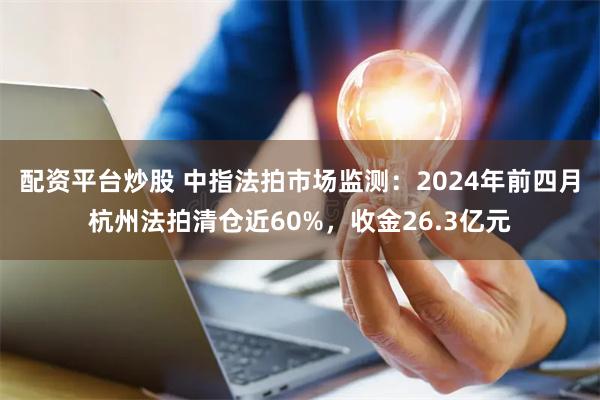 配资平台炒股 中指法拍市场监测：2024年前四月杭州法拍清仓近60%，收金26.3亿元